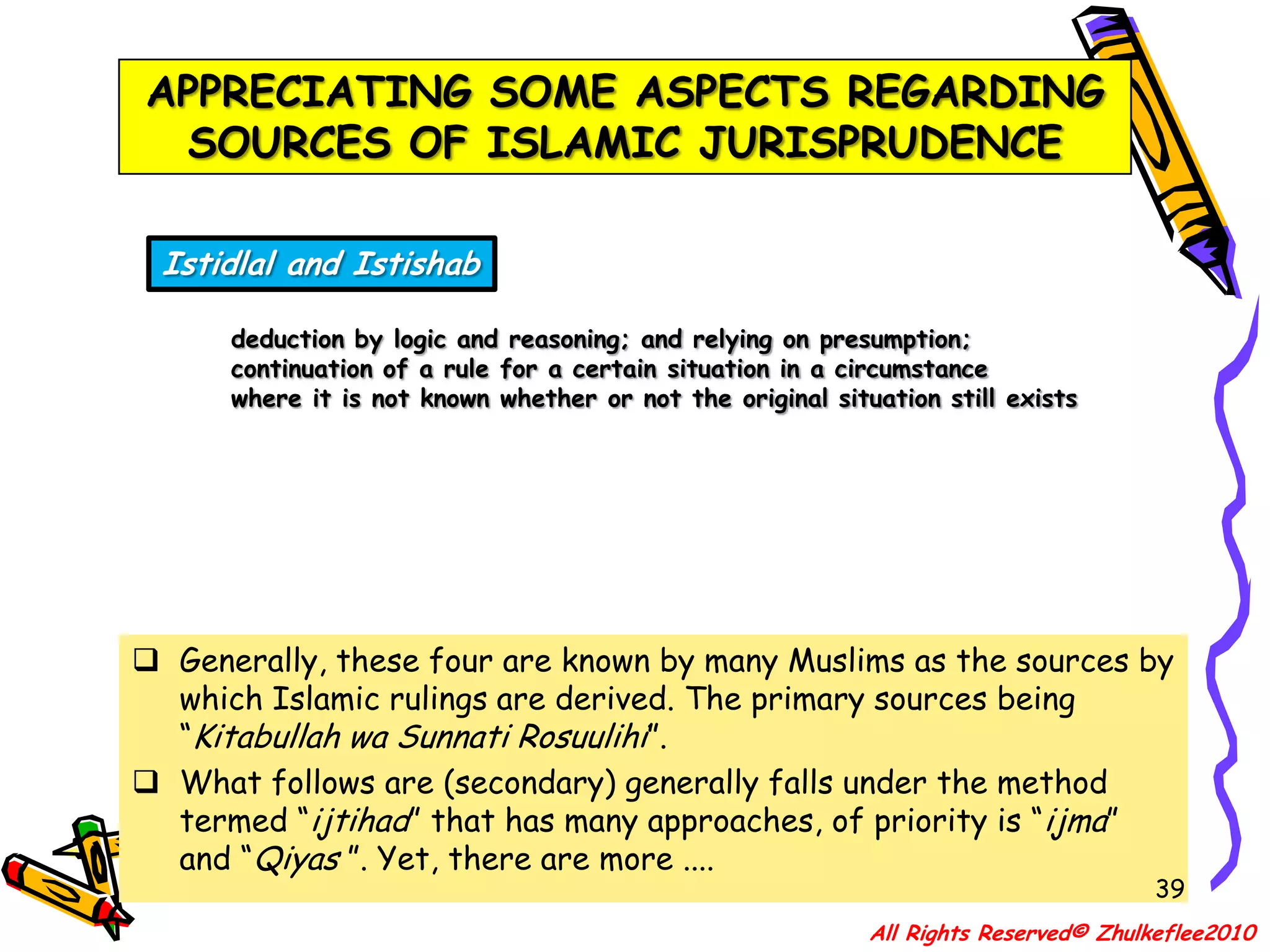 APPRECIATING SOME ASPECTS REGARDING SOURCES OF ISLAMIC JURISPRUDENCE

Istidlal and Istishab

deduction by logic and reasoning; and relying on presumption; continuation of a rule for a certain situation in a circumstance where it is not known whether or not the original situation still exists

❑ Generally, these four are known by many Muslims as the sources by which Islamic rulings are derived. The primary sources being "Kitabullah wa Sunnati Rosuulihi".

❑ What follows are (secondary) generally falls under the method termed "ijtihad" that has many approaches, of priority is "ijma" and "Qiyas". Yet, there are more ....

39

All Rights Reserved© Zhulkeflee2010